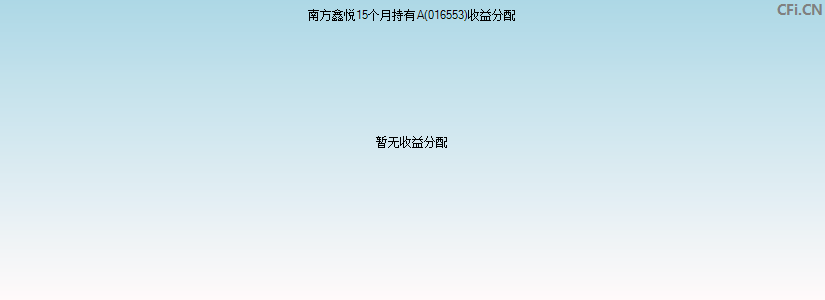 南方鑫悦15个月持有A(016553)收益分配

CFi.CN

暂无收益分配